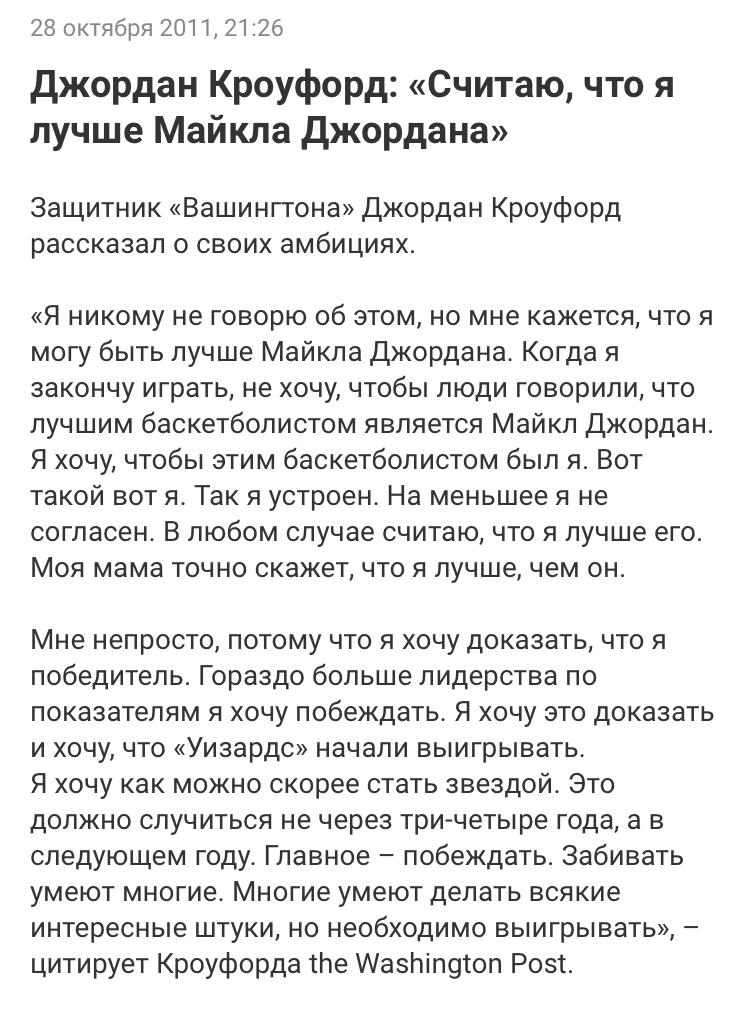 28 октября 2011, 21:26

Джордан Кроуфорд: «Считаю, что я лучше Майкла Джордана»

Защитник «Вашингтона» Джордан Кроуфорд рассказал о своих амбициях.

«Я никому не говорю об этом, но мне кажется, что я могу быть лучше Майкла Джордана. Когда я закончу играть, не хочу, чтобы люди говорили, что лучшим баскетболистом является Майкл Джордан. Я хочу, чтобы этим баскетболистом был я. Вот такой вот я. Так я устроен. На меньшее я не согласен. В любом случае считаю, что я лучше его. Моя мама точно скажет, что я лучше, чем он.

Мне непросто, потому что я хочу доказать, что я победитель. Гораздо больше лидерства по показателям я хочу побеждать. Я хочу это доказать и хочу, что «Уизардс» начали выигрывать.
Я хочу как можно скорее стать звездой. Это должно случиться не через три-четыре года, а в следующем году. Главное – побеждать. Забивать умеют многие. Многие умеют делать всякие интересные штуки, но необходимо выигрывать», – цитирует Кроуфорда the Washington Post.